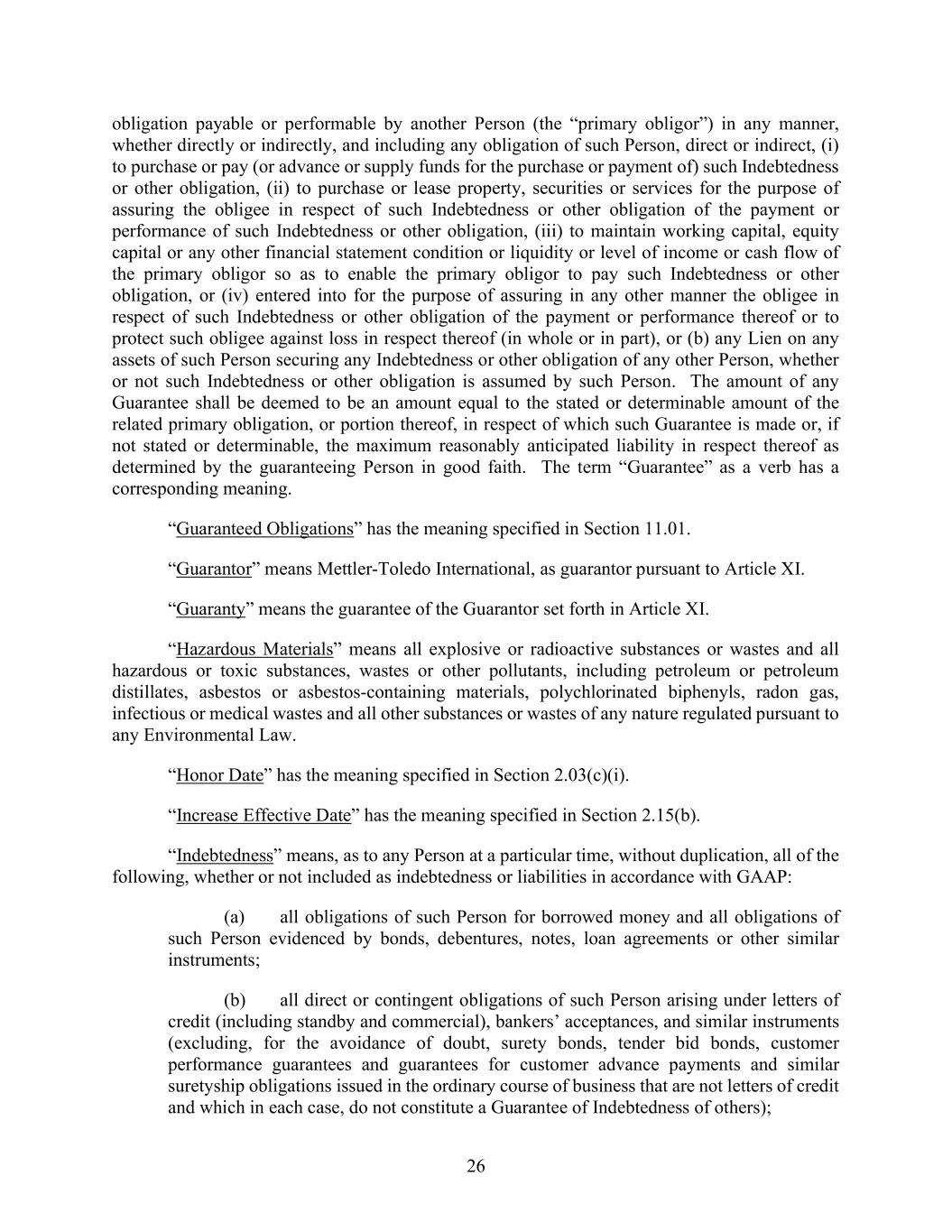 obligation payable or performable by another Person (the “primary obligor”) in any manner, whether directly or indirectly, and including any obligation of such Person, direct or indirect, (i) to purchase or pay (or advance or supply funds for the purchase or payment of) such Indebtedness or other obligation, (ii) to purchase or lease property, securities or services for the purpose of assuring the obligee in respect of such Indebtedness or other obligation of the payment or performance of such Indebtedness or other obligation, (iii) to maintain working capital, equity capital or any other financial statement condition or liquidity or level of income or cash flow of the primary obligor so as to enable the primary obligor to pay such Indebtedness or other obligation, or (iv) entered into for the purpose of assuring in any other manner the obligee in respect of such Indebtedness or other obligation of the payment or performance thereof or to protect such obligee against loss in respect thereof (in whole or in part), or (b) any Lien on any assets of such Person securing any Indebtedness or other obligation of any other Person, whether or not such Indebtedness or other obligation is assumed by such Person. The amount of any Guarantee shall be deemed to be an amount equal to the stated or determinable amount of the related primary obligation, or portion thereof, in respect of which such Guarantee is made or, if not stated or determinable, the maximum reasonably anticipated liability in respect thereof as determined by the guaranteeing Person in good faith. The term “Guarantee” as a verb has a corresponding meaning.

“Guaranteed Obligations” has the meaning specified in Section 11.01.

“Guarantor” means Mettler-Toledo International, as guarantor pursuant to Article XI.

“Guaranty” means the guarantee of the Guarantor set forth in Article XI.

“Hazardous Materials” means all explosive or radioactive substances or wastes and all hazardous or toxic substances, wastes or other pollutants, including petroleum or petroleum distillates, asbestos or asbestos-containing materials, polychlorinated biphenyls, radon gas, infectious or medical wastes and all other substances or wastes of any nature regulated pursuant to any Environmental Law.

“Honor Date” has the meaning specified in Section 2.03(c)(i).

“Increase Effective Date” has the meaning specified in Section 2.15(b).

“Indebtedness” means, as to any Person at a particular time, without duplication, all of the following, whether or not included as indebtedness or liabilities in accordance with GAAP:

(a) all obligations of such Person for borrowed money and all obligations of such Person evidenced by bonds, debentures, notes, loan agreements or other similar instruments;

(b) all direct or contingent obligations of such Person arising under letters of credit (including standby and commercial), bankers’ acceptances, and similar instruments (excluding, for the avoidance of doubt, surety bonds, tender bid bonds, customer performance guarantees and guarantees for customer advance payments and similar suretyship obligations issued in the ordinary course of business that are not letters of credit and which in each case, do not constitute a Guarantee of Indebtedness of others);

26